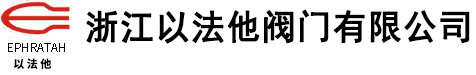 EPHRATAH
以法他

浙江以法他阀门有限公司